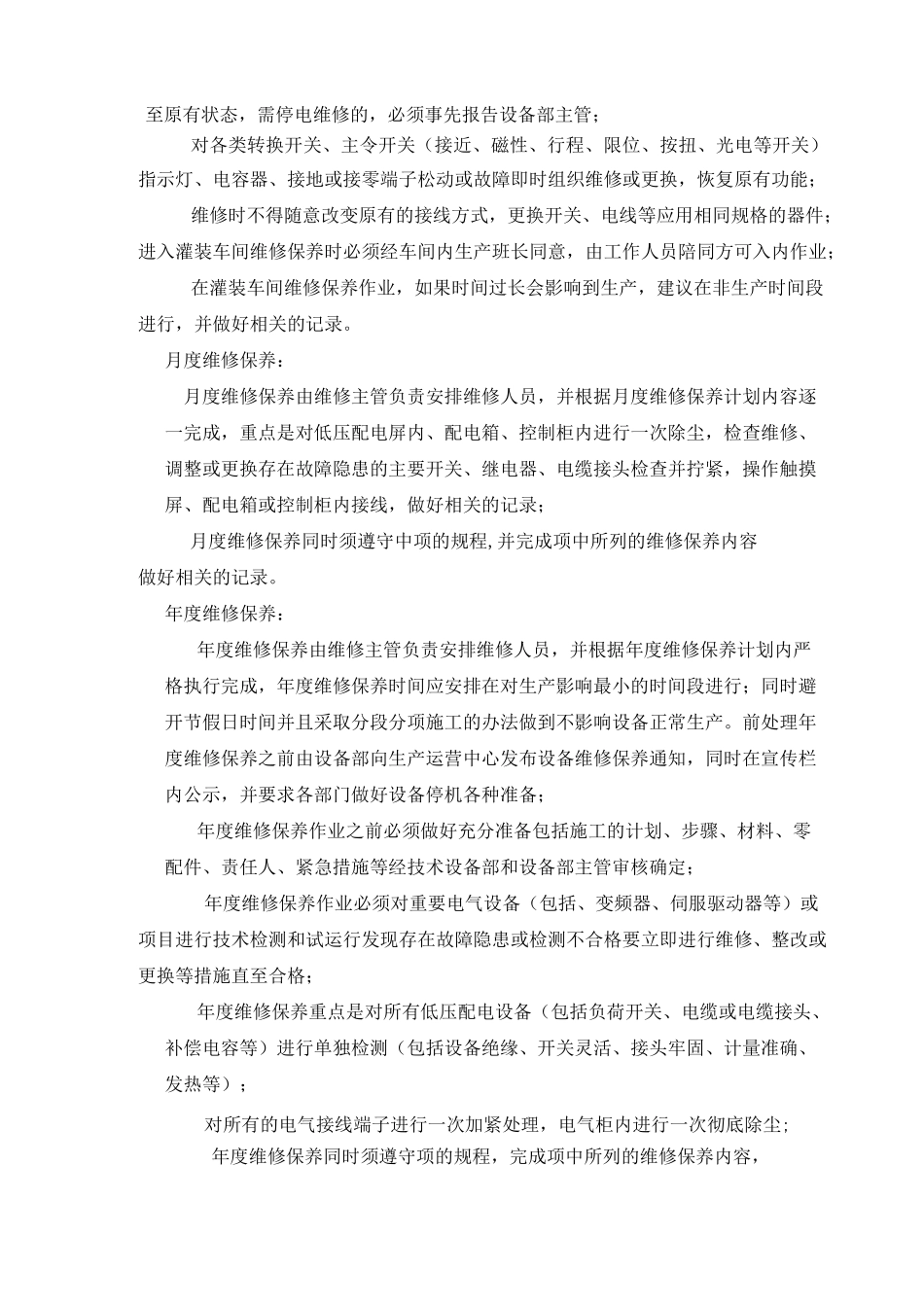 至原有状态，需停电维修的，必须事先报告设备部主管；

对各类转换开关、主令开关（接近、磁性、行程、限位、按扭、光电等开关）指示灯、电容器、接地或接零端子松动或故障即时组织维修或更换，恢复原有功能；

维修时不得随意改变原有的接线方式，更换开关、电线等应用相同规格的器件；进入灌装车间维修保养时必须经车间内生产班长同意，由工作人员陪同方可入内作业；

在灌装车间维修保养作业，如果时间过长会影响到生产，建议在非生产时间段进行，并做好相关的记录。

月度维修保养：

月度维修保养由维修主管负责安排维修人员，并根据月度维修保养计划内容逐一完成，重点是对低压配电屏内、配电箱、控制柜内进行一次除尘，检查维修、调整或更换存在故障隐患的主要开关、继电器、电缆接头检查并拧紧，操作触摸屏、配电箱或控制柜内接线，做好相关的记录；

月度维修保养同时须遵守中项的规程,并完成项中所列的维修保养内容做好相关的记录。

年度维修保养：

年度维修保养由维修主管负责安排维修人员，并根据年度维修保养计划内严格执行完成，年度维修保养时间应安排在对生产影响最小的时间段进行；同时避开节假日时间并且采取分段分项施工的办法做到不影响设备正常生产。前处理年度维修保养之前由设备部向生产运营中心发布设备维修保养通知，同时在宣传栏内公示，并要求各部门做好设备停机各种准备；

年度维修保养作业之前必须做好充分准备包括施工的计划、步骤、材料、零配件、责任人、紧急措施等经技术设备部和设备部主管审核确定；

年度维修保养作业必须对重要电气设备（包括、变频器、伺服驱动器等）或项目进行技术检测和试运行发现存在故障隐患或检测不合格要立即进行维修、整改或更换等措施直至合格；

年度维修保养重点是对所有低压配电设备（包括负荷开关、电缆或电缆接头、补偿电容等）进行单独检测（包括设备绝缘、开关灵活、接头牢固、计量准确、发热等）；

对所有的电气接线端子进行一次加紧处理，电气柜内进行一次彻底除尘；

年度维修保养同时须遵守项的规程，完成项中所列的维修保养内容，